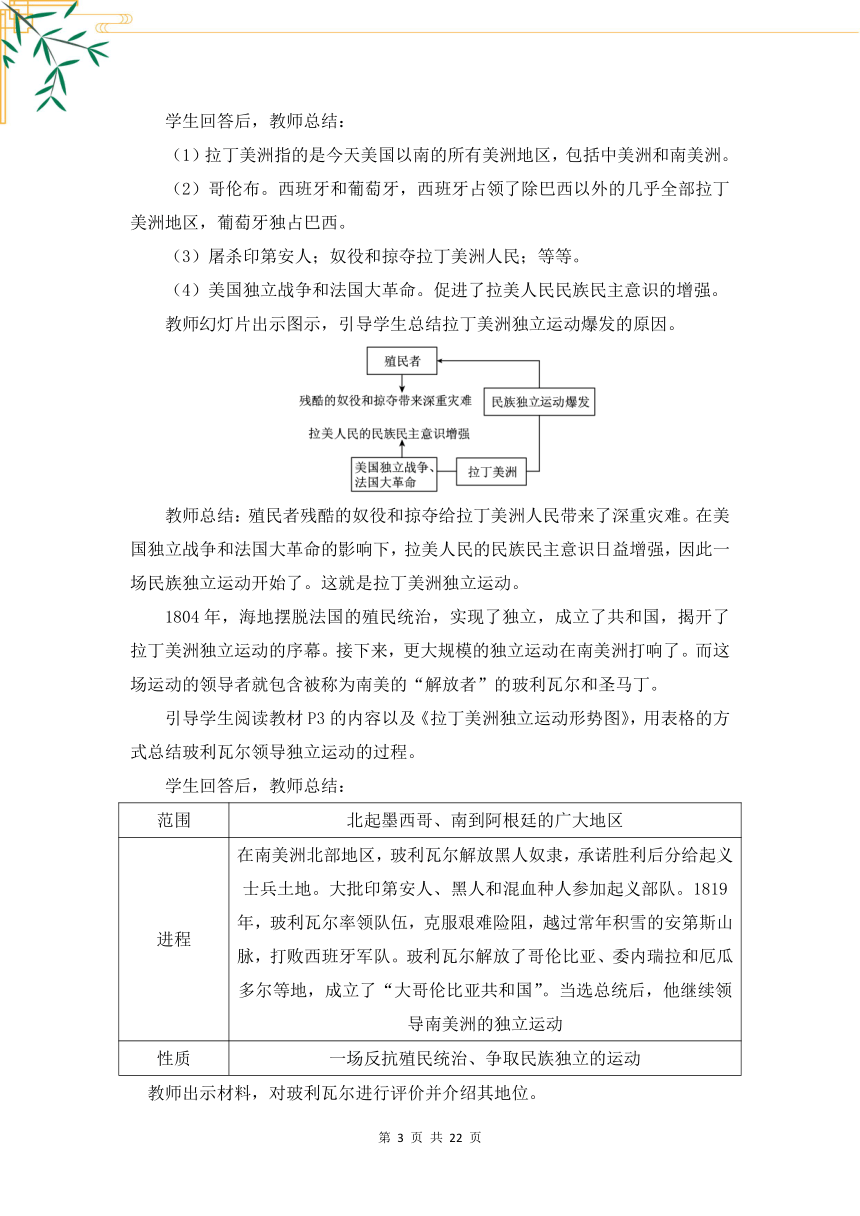 学生回答后，教师总结：

（1）拉丁美洲指的是今天美国以南的所有美洲地区，包括中美洲和南美洲。

（2）哥伦布。西班牙和葡萄牙，西班牙占领了除巴西以外的几乎全部拉丁美洲地区，葡萄牙独占巴西。

（3）屠杀印第安人；奴役和掠夺拉丁美洲人民；等等。

（4）美国独立战争和法国大革命。促进了拉美人民民族民主意识的增强。

教师幻灯片出示图示，引导学生总结拉丁美洲独立运动爆发的原因。

殖民者

残酷的奴役和掠夺带来深重灾难

民族独立运动爆发

拉美人民的民族民主意识增强

美国独立战争、法国大革命

拉丁美洲

教师总结：殖民者残酷的奴役和掠夺给拉丁美洲人民带来了深重灾难。在美国独立战争和法国大革命的影响下，拉美人民的民族民主意识日益增强，因此一场民族独立运动开始了。这就是拉丁美洲独立运动。

1804 年，海地摆脱法国的殖民统治，实现了独立，成立了共和国，揭开了拉丁美洲独立运动的序幕。接下来，更大规模的独立运动在南美洲打响了。而这场运动的领导者就包含被称为南美的“解放者”的玻利瓦尔和圣马丁。

引导学生阅读教材 P3 的内容以及《拉丁美洲独立运动形势图》，用表格的方式总结玻利瓦尔领导独立运动的过程。

学生回答后，教师总结：

| 范围 | 北起墨西哥、南到阿根廷的广大地区 |
|---|---|
| 进程 | 在南美洲北部地区，玻利瓦尔解放黑人奴隶，承诺胜利后分给起义士兵土地。大批印第安人、黑人和混血种人参加起义部队。1819 年，玻利瓦尔率领队伍，克服艰难险阻，越过常年积雪的安第斯山脉，打败西班牙军队。玻利瓦尔解放了哥伦比亚、委内瑞拉和厄瓜多尔等地，成立了“大哥伦比亚共和国”。当选总统后，他继续领导南美洲的独立运动 |
| 性质 | 一场反抗殖民统治、争取民族独立的运动 |

教师出示材料，对玻利瓦尔进行评价并介绍其地位。

第 3 页 共 22 页